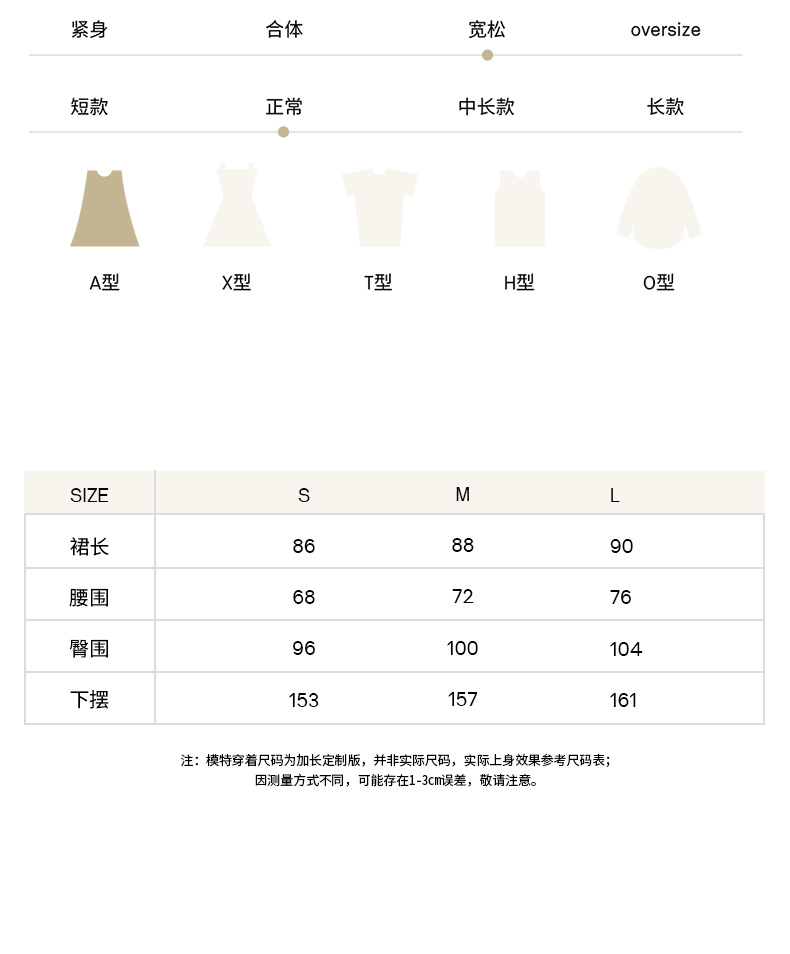 紧身　合体　宽松　oversize

短款　正常　中长款　长款

A型　X型　T型　H型　O型

| SIZE | S | M | L |
|---|---|---|---|
| 裙长 | 86 | 88 | 90 |
| 腰围 | 68 | 72 | 76 |
| 臀围 | 96 | 100 | 104 |
| 下摆 | 153 | 157 | 161 |

注：模特穿着尺码为加长定制版，并非实际尺码，实际上身效果参考尺码表；
因测量方式不同，可能存在1-3cm误差，敬请注意。